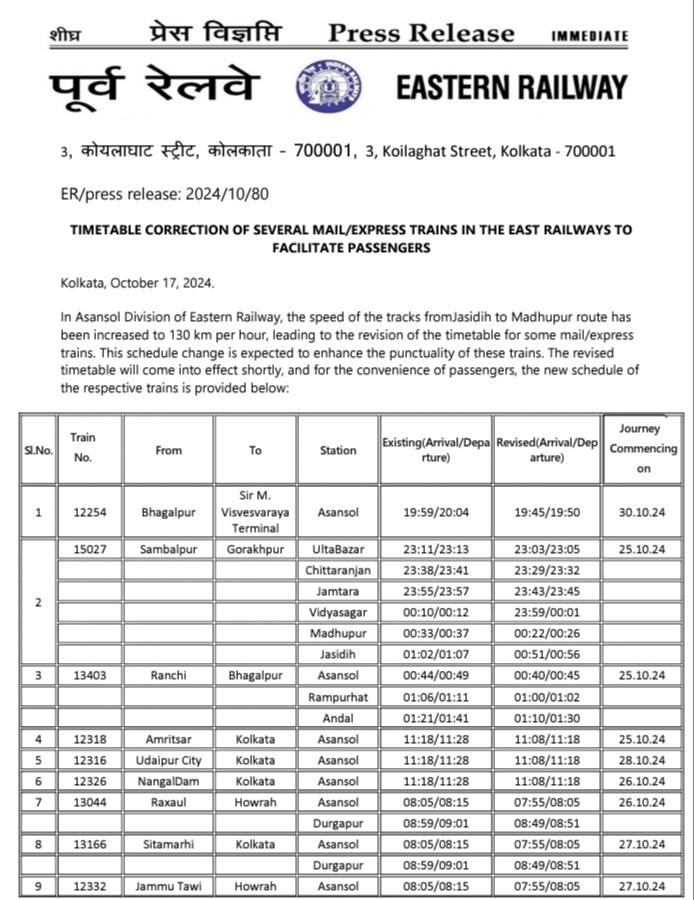 शीघ्र प्रेस विज्ञप्ति Press Release IMMEDIATE

पूर्व रेलवे EASTERN RAILWAY

3, कोयलाघाट स्ट्रीट, कोलकाता - 700001, 3, Koilaghat Street, Kolkata - 700001

ER/press release: 2024/10/80

TIMETABLE CORRECTION OF SEVERAL MAIL/EXPRESS TRAINS IN THE EAST RAILWAYS TO FACILITATE PASSENGERS

Kolkata, October 17, 2024.

In Asansol Division of Eastern Railway, the speed of the tracks fromJasidih to Madhupur route has been increased to 130 km per hour, leading to the revision of the timetable for some mail/express trains. This schedule change is expected to enhance the punctuality of these trains. The revised timetable will come into effect shortly, and for the convenience of passengers, the new schedule of the respective trains is provided below:

| Sl.No. | Train No. | From | To | Station | Existing(Arrival/Departure) | Revised(Arrival/Departure) | Journey Commencing on |
|---|---|---|---|---|---|---|---|
| 1 | 12254 | Bhagalpur | Sir M. Visvesvaraya Terminal | Asansol | 19:59/20:04 | 19:45/19:50 | 30.10.24 |
| 2 | 15027 | Sambalpur | Gorakhpur | UltaBazar | 23:11/23:13 | 23:03/23:05 | 25.10.24 |
| | | | | Chittaranjan | 23:38/23:41 | 23:29/23:32 | |
| | | | | Jamtara | 23:55/23:57 | 23:43/23:45 | |
| | | | | Vidyasagar | 00:10/00:12 | 23:59/00:01 | |
| | | | | Madhupur | 00:33/00:37 | 00:22/00:26 | |
| | | | | Jasidih | 01:02/01:07 | 00:51/00:56 | |
| 3 | 13403 | Ranchi | Bhagalpur | Asansol | 00:44/00:49 | 00:40/00:45 | 25.10.24 |
| | | | | Rampurhat | 01:06/01:11 | 01:00/01:02 | |
| | | | | Andal | 01:21/01:41 | 01:10/01:30 | |
| 4 | 12318 | Amritsar | Kolkata | Asansol | 11:18/11:28 | 11:08/11:18 | 25.10.24 |
| 5 | 12316 | Udaipur City | Kolkata | Asansol | 11:18/11:28 | 11:08/11:18 | 28.10.24 |
| 6 | 12326 | NangalDam | Kolkata | Asansol | 11:18/11:28 | 11:08/11:18 | 26.10.24 |
| 7 | 13044 | Raxaul | Howrah | Asansol | 08:05/08:15 | 07:55/08:05 | 26.10.24 |
| | | | | Durgapur | 08:59/09:01 | 08:49/08:51 | |
| 8 | 13166 | Sitamarhi | Kolkata | Asansol | 08:05/08:15 | 07:55/08:05 | 27.10.24 |
| | | | | Durgapur | 08:59/09:01 | 08:49/08:51 | |
| 9 | 12332 | Jammu Tawi | Howrah | Asansol | 08:05/08:15 | 07:55/08:05 | 27.10.24 |